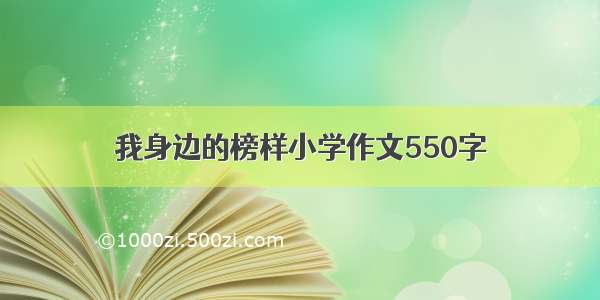 我身边的榜样小学作文550字

©1000zi.500zi.com